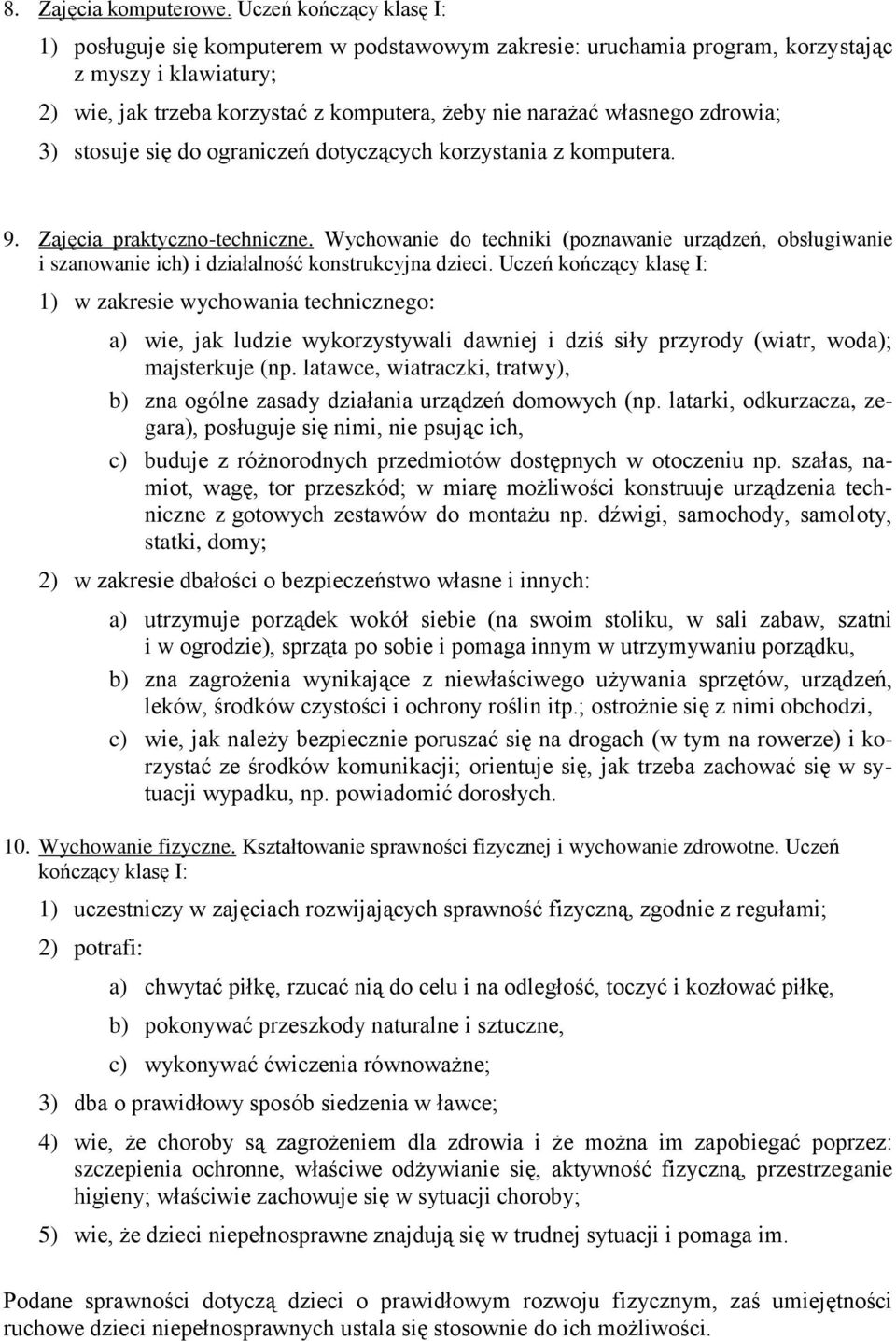 8. Zajęcia komputerowe. Uczeń kończący klasę I:

1) posługuje się komputerem w podstawowym zakresie: uruchamia program, korzystając z myszy i klawiatury;

2) wie, jak trzeba korzystać z komputera, żeby nie narażać własnego zdrowia;

3) stosuje się do ograniczeń dotyczących korzystania z komputera.

9. Zajęcia praktyczno-techniczne. Wychowanie do techniki (poznawanie urządzeń, obsługiwanie i szanowanie ich) i działalność konstrukcyjna dzieci. Uczeń kończący klasę I:

1) w zakresie wychowania technicznego:

a) wie, jak ludzie wykorzystywali dawniej i dziś siły przyrody (wiatr, woda); majsterkuje (np. latawce, wiatraczki, tratwy),

b) zna ogólne zasady działania urządzeń domowych (np. latarki, odkurzacza, zegara), posługuje się nimi, nie psując ich,

c) buduje z różnorodnych przedmiotów dostępnych w otoczeniu np. szałas, namiot, wagę, tor przeszkód; w miarę możliwości konstruuje urządzenia techniczne z gotowych zestawów do montażu np. dźwigi, samochody, samoloty, statki, domy;

2) w zakresie dbałości o bezpieczeństwo własne i innych:

a) utrzymuje porządek wokół siebie (na swoim stoliku, w sali zabaw, szatni i w ogrodzie), sprząta po sobie i pomaga innym w utrzymywaniu porządku,

b) zna zagrożenia wynikające z niewłaściwego używania sprzętów, urządzeń, leków, środków czystości i ochrony roślin itp.; ostrożnie się z nimi obchodzi,

c) wie, jak należy bezpiecznie poruszać się na drogach (w tym na rowerze) i korzystać ze środków komunikacji; orientuje się, jak trzeba zachować się w sytuacji wypadku, np. powiadomić dorosłych.

10. Wychowanie fizyczne. Kształtowanie sprawności fizycznej i wychowanie zdrowotne. Uczeń kończący klasę I:

1) uczestniczy w zajęciach rozwijających sprawność fizyczną, zgodnie z regułami;

2) potrafi:

a) chwytać piłkę, rzucać nią do celu i na odległość, toczyć i kozłować piłkę,

b) pokonywać przeszkody naturalne i sztuczne,

c) wykonywać ćwiczenia równoważne;

3) dba o prawidłowy sposób siedzenia w ławce;

4) wie, że choroby są zagrożeniem dla zdrowia i że można im zapobiegać poprzez: szczepienia ochronne, właściwe odżywianie się, aktywność fizyczną, przestrzeganie higieny; właściwie zachowuje się w sytuacji choroby;

5) wie, że dzieci niepełnosprawne znajdują się w trudnej sytuacji i pomaga im.

Podane sprawności dotyczą dzieci o prawidłowym rozwoju fizycznym, zaś umiejętności ruchowe dzieci niepełnosprawnych ustala się stosownie do ich możliwości.